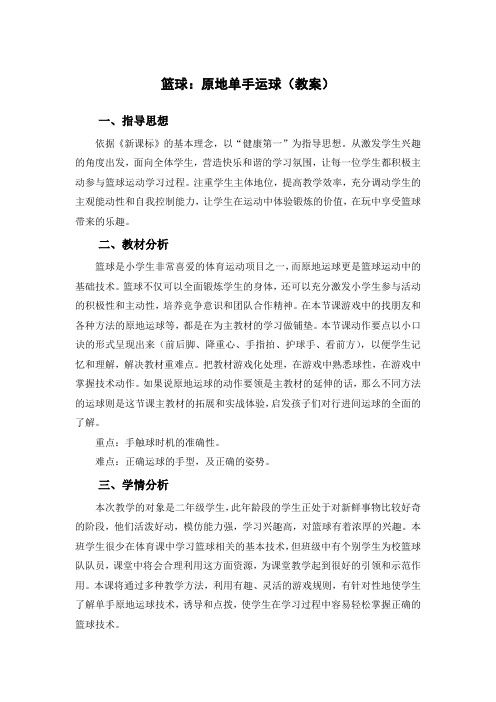 篮球：原地单手运球（教案）

一、指导思想

依据《新课标》的基本理念，以“健康第一”为指导思想，从激发学生兴趣的角度出发，面向全体学生，营造快乐和谐的学习氛围，让每一位学生都积极主动参与篮球运动学习过程。注重学生主体地位，提高教学效率，充分调动学生的主观能动性和自我控制能力，让学生在运动中体验锻炼的价值，在玩中享受篮球带来的乐趣。

二、教材分析

篮球是小学生非常喜爱的体育运动项目之一，而原地运球更是篮球运动中的基础技术。篮球不仅可以全面锻炼学生的身体，还可以充分激发小学生参与活动的积极性和主动性，培养竞争意识和团队合作精神。在本节课游戏中的找朋友和各种方法的原地运球等，都是在为主教材的学习做铺垫。本节课动作要点以小口诀的形式呈现出来（前后脚、降重心、手指拍、护球手、看前方），以便学生记忆和理解，解决教材重难点。把教材游戏化处理，在游戏中熟悉球性，在游戏中掌握技术动作。如果说原地运球的动作要领是主教材的延伸的话，那么不同方法的运球则是这节课主教材的拓展和实战体验，启发孩子们对行进间运球的全面的了解。

重点：手触球时机的准确性。

难点：正确运球的手型，及正确的姿势。

三、学情分析

本次教学的对象是二年级学生，此年龄段的学生正处于对新鲜事物比较好奇的阶段，他们活泼好动，模仿能力强，学习兴趣高，对篮球有着浓厚的兴趣。本班学生很少在体育课中学习篮球相关的基本技术，但班级中有个别学生为校篮球队队员，课堂中将会合理利用这方面资源，为课堂教学起到很好的引领和示范作用。本课将通过多种教学方法，利用有趣、灵活的游戏规则，有针对性地使学生了解单手原地运球技术，诱导和点拨，使学生在学习过程中容易轻松掌握正确的篮球技术。